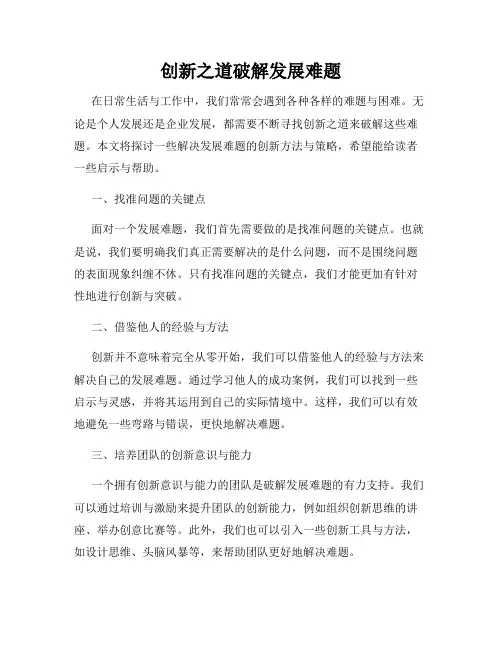 创新之道破解发展难题

在日常生活与工作中，我们常常会遇到各种各样的难题与困难。无论是个人发展还是企业发展，都需要不断寻找创新之道来破解这些难题。本文将探讨一些解决发展难题的创新方法与策略，希望能给读者一些启示与帮助。

一、找准问题的关键点

面对一个发展难题，我们首先需要做的是找准问题的关键点。也就是说，我们要明确我们真正需要解决的是什么问题，而不是围绕问题的表面现象纠缠不休。只有找准问题的关键点，我们才能更加有针对性地进行创新与突破。

二、借鉴他人的经验与方法

创新并不意味着完全从零开始，我们可以借鉴他人的经验与方法来解决自己的发展难题。通过学习他人的成功案例，我们可以找到一些启示与灵感，并将其运用到自己的实际情境中。这样，我们可以有效地避免一些弯路与错误，更快地解决难题。

三、培养团队的创新意识与能力

一个拥有创新意识与能力的团队是破解发展难题的有力支持。我们可以通过培训与激励来提升团队的创新能力，例如组织创新思维的讲座、举办创意比赛等。此外，我们也可以引入一些创新工具与方法，如设计思维、头脑风暴等，来帮助团队更好地解决难题。